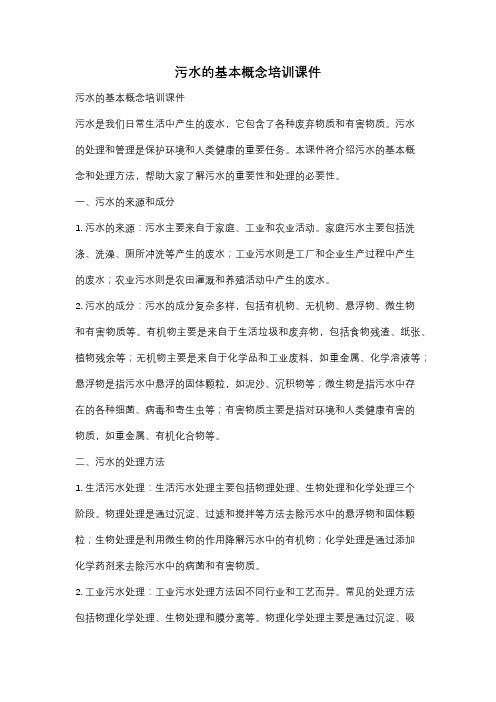 污水的基本概念培训课件

污水的基本概念培训课件

污水是我们日常生活中产生的废水，它包含了各种废弃物质和有害物质。污水的处理和管理是保护环境和人类健康的重要任务。本课件将介绍污水的基本概念和处理方法，帮助大家了解污水的重要性和处理的必要性。

一、污水的来源和成分

1. 污水的来源：污水主要来自于家庭、工业和农业活动。家庭污水主要包括洗涤、洗澡、厕所冲洗等产生的废水；工业污水则是工厂和企业生产过程中产生的废水；农业污水则是农田灌溉和养殖活动中产生的废水。

2. 污水的成分：污水的成分复杂多样，包括有机物、无机物、悬浮物、微生物和有害物质等。有机物主要是来自于生活垃圾和废弃物，包括食物残渣、纸张、植物残余等；无机物主要是来自于化学品和工业废料，如重金属、化学溶液等；悬浮物是指污水中悬浮的固体颗粒，如泥沙、沉积物等；微生物是指污水中存在的各种细菌、病毒和寄生虫等；有害物质主要是指对环境和人类健康有害的物质，如重金属、有机化合物等。

二、污水的处理方法

1. 生活污水处理：生活污水处理主要包括物理处理、生物处理和化学处理三个阶段。物理处理是通过沉淀、过滤和搅拌等方法去除污水中的悬浮物和固体颗粒；生物处理是利用微生物的作用降解污水中的有机物；化学处理是通过添加化学药剂来去除污水中的病菌和有害物质。

2. 工业污水处理：工业污水处理方法因不同行业和工艺而异。常见的处理方法包括物理化学处理、生物处理和膜分离等。物理化学处理主要是通过沉淀、吸